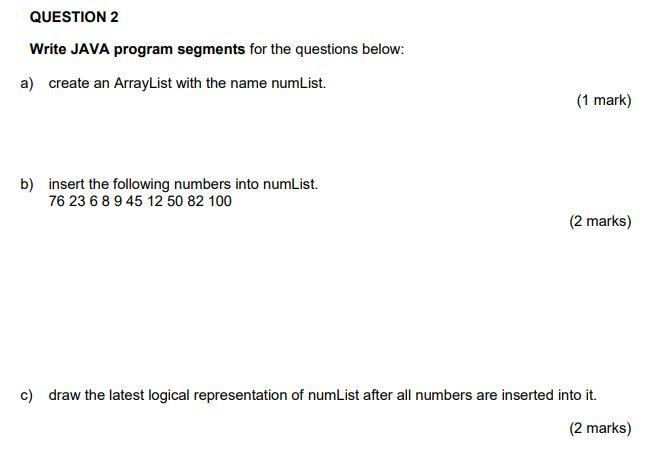 QUESTION 2

Write JAVA program segments for the questions below:

a) create an ArrayList with the name numList.

(1 mark)

b) insert the following numbers into numList.
76 23 6 8 9 45 12 50 82 100

(2 marks)

c) draw the latest logical representation of numList after all numbers are inserted into it.

(2 marks)